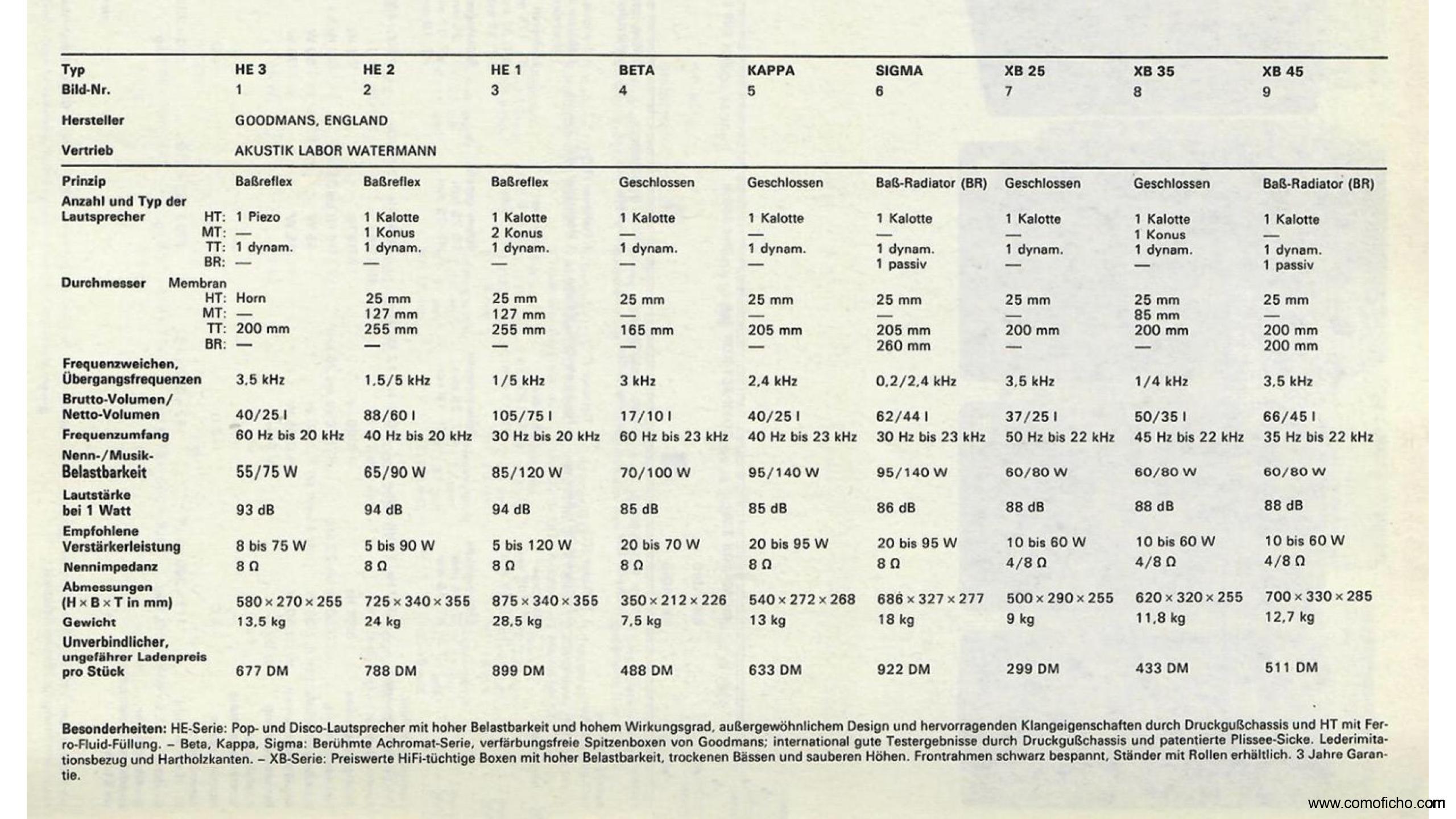 | Typ | HE 3 | HE 2 | HE 1 | BETA | KAPPA | SIGMA | XB 25 | XB 35 | XB 45 |
|---|---|---|---|---|---|---|---|---|---|
| Bild-Nr. | 1 | 2 | 3 | 4 | 5 | 6 | 7 | 8 | 9 |
| Hersteller | GOODMANS, ENGLAND | | | | | | | | |
| Vertrieb | AKUSTIK LABOR WATERMANN | | | | | | | | |
| Prinzip | Baßreflex | Baßreflex | Baßreflex | Geschlossen | Geschlossen | Baß-Radiator (BR) | Geschlossen | Geschlossen | Baß-Radiator (BR) |
| Anzahl und Typ der Lautsprecher HT: | 1 Piezo | 1 Kalotte | 1 Kalotte | 1 Kalotte | 1 Kalotte | 1 Kalotte | 1 Kalotte | 1 Kalotte | 1 Kalotte |
| MT: | — | 1 Konus | 2 Konus | — | — | — | — | 1 Konus | — |
| TT: | 1 dynam. | 1 dynam. | 1 dynam. | 1 dynam. | 1 dynam. | 1 dynam. | 1 dynam. | 1 dynam. | 1 dynam. |
| BR: | — | — | — | — | — | 1 passiv | — | — | 1 passiv |
| Durchmesser Membran HT: | Horn | 25 mm | 25 mm | 25 mm | 25 mm | 25 mm | 25 mm | 25 mm | 25 mm |
| MT: | — | 127 mm | 127 mm | — | — | — | — | 85 mm | — |
| TT: | 200 mm | 255 mm | 255 mm | 165 mm | 205 mm | 205 mm | 200 mm | 200 mm | 200 mm |
| BR: | — | — | — | — | — | 260 mm | — | — | 200 mm |
| Frequenzweichen, Übergangsfrequenzen | 3,5 kHz | 1,5/5 kHz | 1/5 kHz | 3 kHz | 2,4 kHz | 0,2/2,4 kHz | 3,5 kHz | 1/4 kHz | 3,5 kHz |
| Brutto-Volumen/ Netto-Volumen | 40/25 l | 88/60 l | 105/75 l | 17/10 l | 40/25 l | 62/44 l | 37/25 l | 50/35 l | 66/45 l |
| Frequenzumfang | 60 Hz bis 20 kHz | 40 Hz bis 20 kHz | 30 Hz bis 20 kHz | 60 Hz bis 23 kHz | 40 Hz bis 23 kHz | 30 Hz bis 23 kHz | 50 Hz bis 22 kHz | 45 Hz bis 22 kHz | 35 Hz bis 22 kHz |
| Nenn-/Musik-Belastbarkeit | 55/75 W | 65/90 W | 85/120 W | 70/100 W | 95/140 W | 95/140 W | 60/80 W | 60/80 W | 60/80 W |
| Lautstärke bei 1 Watt | 93 dB | 94 dB | 94 dB | 85 dB | 85 dB | 86 dB | 88 dB | 88 dB | 88 dB |
| Empfohlene Verstärkerleistung | 8 bis 75 W | 5 bis 90 W | 5 bis 120 W | 20 bis 70 W | 20 bis 95 W | 20 bis 95 W | 10 bis 60 W | 10 bis 60 W | 10 bis 60 W |
| Nennimpedanz | 8 Ω | 8 Ω | 8 Ω | 8 Ω | 8 Ω | 8 Ω | 4/8 Ω | 4/8 Ω | 4/8 Ω |
| Abmessungen (H × B × T in mm) | 580 × 270 × 255 | 725 × 340 × 355 | 875 × 340 × 355 | 350 × 212 × 226 | 540 × 272 × 268 | 686 × 327 × 277 | 500 × 290 × 255 | 620 × 320 × 255 | 700 × 330 × 285 |
| Gewicht | 13,5 kg | 24 kg | 28,5 kg | 7,5 kg | 13 kg | 18 kg | 9 kg | 11,8 kg | 12,7 kg |
| Unverbindlicher, ungefährer Ladenpreis pro Stück | 677 DM | 788 DM | 899 DM | 488 DM | 633 DM | 922 DM | 299 DM | 433 DM | 511 DM |

Besonderheiten: HE-Serie: Pop- und Disco-Lautsprecher mit hoher Belastbarkeit und hohem Wirkungsgrad, außergewöhnlichem Design und hervorragenden Klangeigenschaften durch Druckgußchassis und HT mit Ferro-Fluid-Füllung. – Beta, Kappa, Sigma: Berühmte Achromat-Serie, verfärbungsfreie Spitzenboxen von Goodmans; international gute Testergebnisse durch Druckgußchassis und patentierte Plissee-Sicke. Lederimitationsbezug und Hartholzkanten. – XB-Serie: Preiswerte HiFi-tüchtige Boxen mit hoher Belastbarkeit, trockenen Bässen und sauberen Höhen. Frontrahmen schwarz bespannt, Ständer mit Rollen erhältlich. 3 Jahre Garantie.

www.comoficho.com